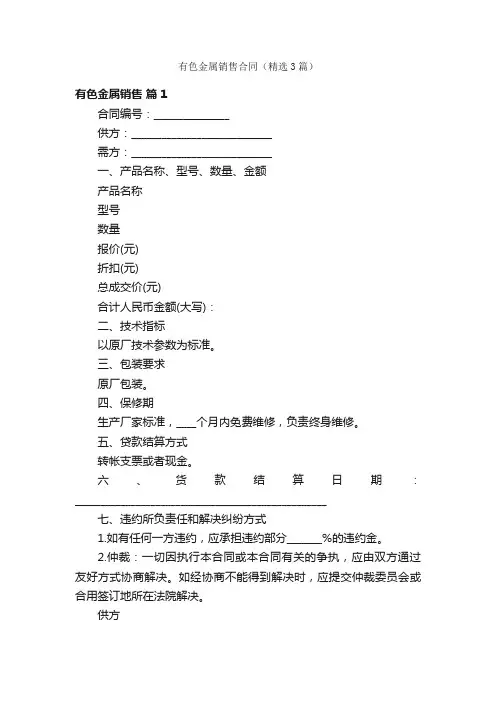 有色金属销售合同（精选3篇）

有色金属销售 篇1

合同编号：______________

供方：__________________________

需方：__________________________

一、产品名称、型号、数量、金额

产品名称

型号

数量

报价(元)

折扣(元)

总成交价(元)

合计人民币金额(大写)：

二、技术指标

以原厂技术参数为标准。

三、包装要求

原厂包装。

四、保修期

生产厂家标准，____个月内免费维修，负责终身维修。

五、贷款结算方式

转帐支票或者现金。

六、货款结算日期：______________________________________________

七、违约所负责任和解决纠纷方式

1.如有任何一方违约，应承担违约部分______%的违约金。

2.仲裁：一切因执行本合同或本合同有关的争执，应由双方通过友好方式协商解决。如经协商不能得到解决时，应提交仲裁委员会或合用签订地所在法院解决。

供方